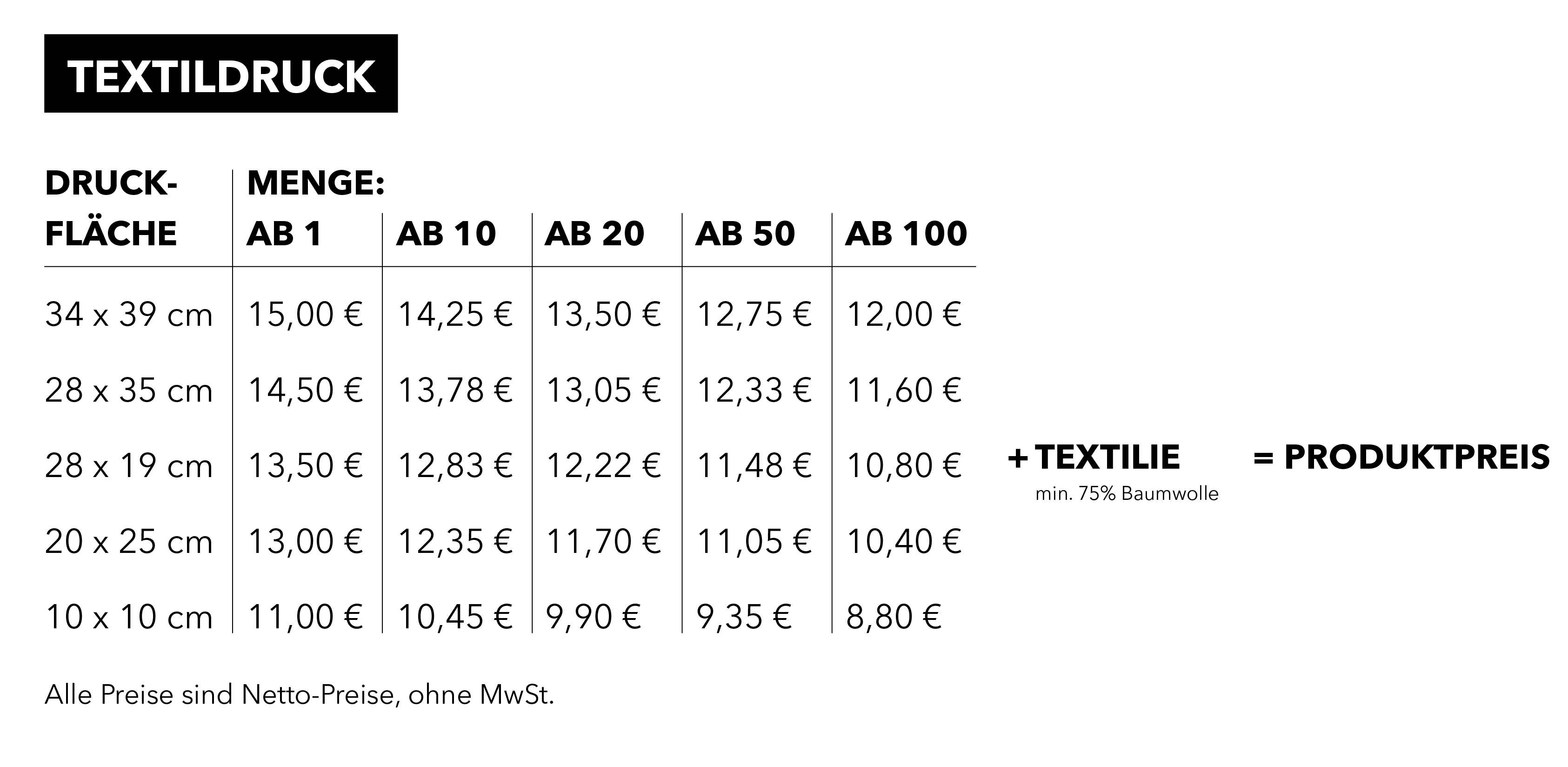 TEXTILDRUCK

| DRUCK-FLÄCHE | MENGE: AB 1 | AB 10 | AB 20 | AB 50 | AB 100 |
|---|---|---|---|---|---|
| 34 x 39 cm | 15,00 € | 14,25 € | 13,50 € | 12,75 € | 12,00 € |
| 28 x 35 cm | 14,50 € | 13,78 € | 13,05 € | 12,33 € | 11,60 € |
| 28 x 19 cm | 13,50 € | 12,83 € | 12,22 € | 11,48 € | 10,80 € |
| 20 x 25 cm | 13,00 € | 12,35 € | 11,70 € | 11,05 € | 10,40 € |
| 10 x 10 cm | 11,00 € | 10,45 € | 9,90 € | 9,35 € | 8,80 € |

+ TEXTILIE
min. 75% Baumwolle

= PRODUKTPREIS

Alle Preise sind Netto-Preise, ohne MwSt.